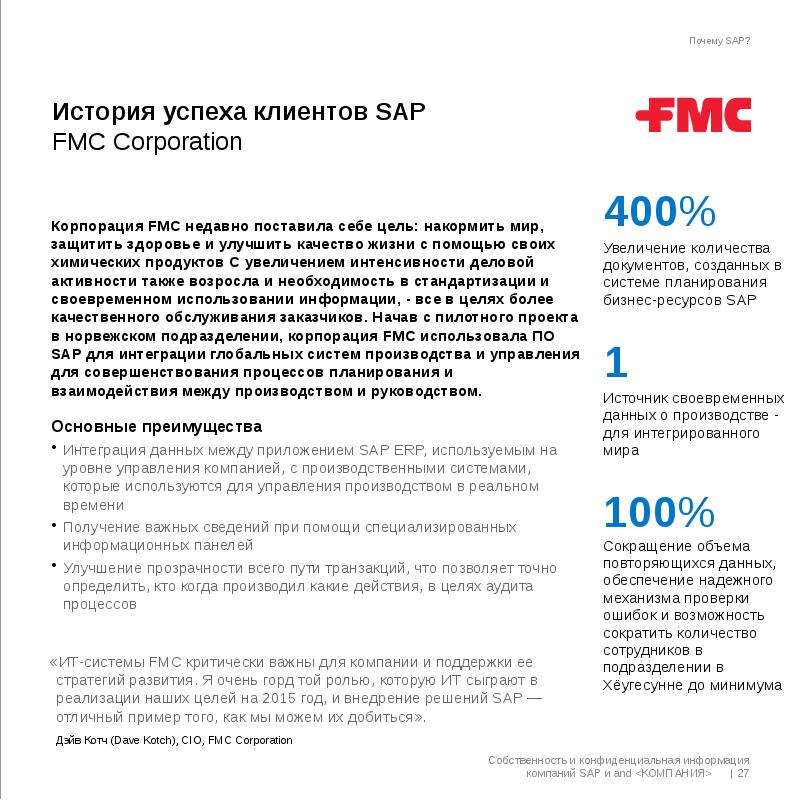 Почему SAP?

История успеха клиентов SAP
FMC Corporation

FMC

Корпорация FMC недавно поставила себе цель: накормить мир, защитить здоровье и улучшить качество жизни с помощью своих химических продуктов С увеличением интенсивности деловой активности также возросла и необходимость в стандартизации и своевременном использовании информации, - все в целях более качественного обслуживания заказчиков. Начав с пилотного проекта в норвежском подразделении, корпорация FMC использовала ПО SAP для интеграции глобальных систем производства и управления для совершенствования процессов планирования и взаимодействия между производством и руководством.

Основные преимущества
• Интеграция данных между приложением SAP ERP, используемым на уровне управления компанией, с производственными системами, которые используются для управления производством в реальном времени
• Получение важных сведений при помощи специализированных информационных панелей
• Улучшение прозрачности всего пути транзакций, что позволяет точно определить, кто когда производил какие действия, в целях аудита процессов

«ИТ-системы FMC критически важны для компании и поддержки ее стратегий развития. Я очень горд той ролью, которую ИТ сыграют в реализации наших целей на 2015 год, и внедрение решений SAP — отличный пример того, как мы можем их добиться».
Дэйв Котч (Dave Kotch), CIO, FMC Corporation

400%
Увеличение количества документов, созданных в системе планирования бизнес-ресурсов SAP

1
Источник своевременных данных о производстве - для интегрированного мира

100%
Сокращение объема повторяющихся данных, обеспечение надежного механизма проверки ошибок и возможность сократить количество сотрудников в подразделении в Хёугесунне до минимума

Собственность и конфиденциальная информация компаний SAP и and <КОМПАНИЯ> | 27